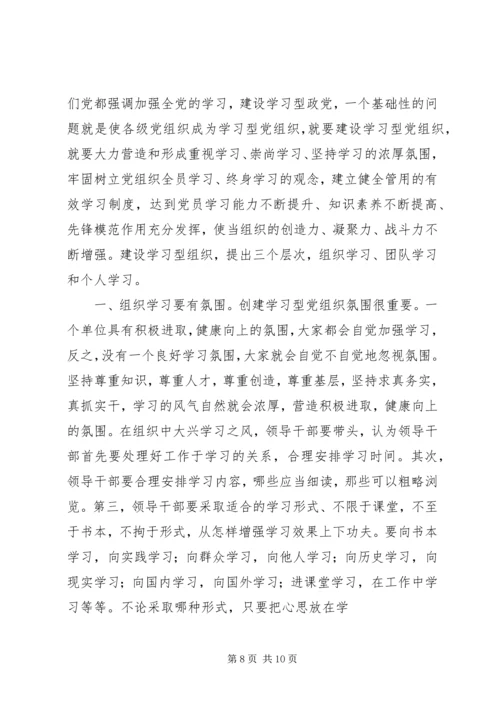 们党都强调加强全党的学习，建设学习型政党，一个基础性的问题就是使各级党组织成为学习型党组织，就要建设学习型党组织，就要大力营造和形成重视学习、崇尚学习、坚持学习的浓厚氛围，牢固树立党组织全员学习、终身学习的观念，建立健全管用的有效学习制度，达到党员学习能力不断提升、知识素养不断提高、先锋模范作用充分发挥，使当组织的创造力、凝聚力、战斗力不断增强。建设学习型组织，提出三个层次，组织学习、团队学习和个人学习。

一、组织学习要有氛围。创建学习型党组织氛围很重要。一个单位具有积极进取，健康向上的氛围，大家都会自觉加强学习，反之，没有一个良好学习氛围，大家就会自觉不自觉地忽视氛围。坚持尊重知识，尊重人才，尊重创造，尊重基层，坚持求真务实，真抓实干，学习的风气自然就会浓厚，营造积极进取，健康向上的氛围。在组织中大兴学习之风，领导干部要带头，认为领导干部首先要处理好工作于学习的关系，合理安排学习时间。其次，领导干部要合理安排学习内容，哪些应当细读，那些可以粗略浏览。第三，领导干部要采取适合的学习形式、不限于课堂，不至于书本，不拘于形式，从怎样增强学习效果上下功夫。要向书本学习，向实践学习；向群众学习，向他人学习；向历史学习，向现实学习；向国内学习，向国外学习；进课堂学习，在工作中学习等等。不论采取哪种形式，只要把心思放在学

第 8 页 共 10 页